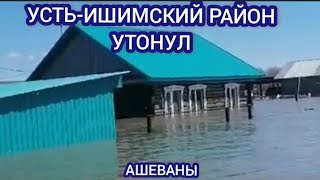 УСТЬ-ИШИМСКИЙ РАЙОН
УТОНУЛ

АШЕВАНЫ